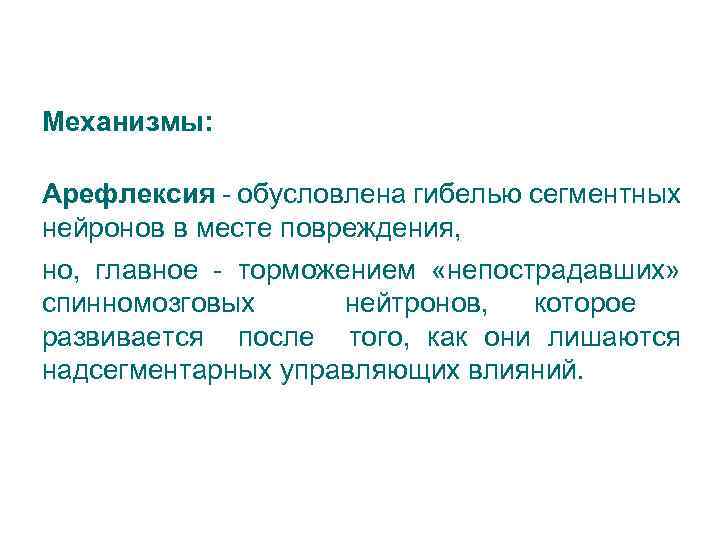 Механизмы:

Арефлексия - обусловлена гибелью сегментных нейронов в месте повреждения,

но, главное - торможением «непострадавших» спинномозговых нейтронов, которое развивается после того, как они лишаются надсегментарных управляющих влияний.